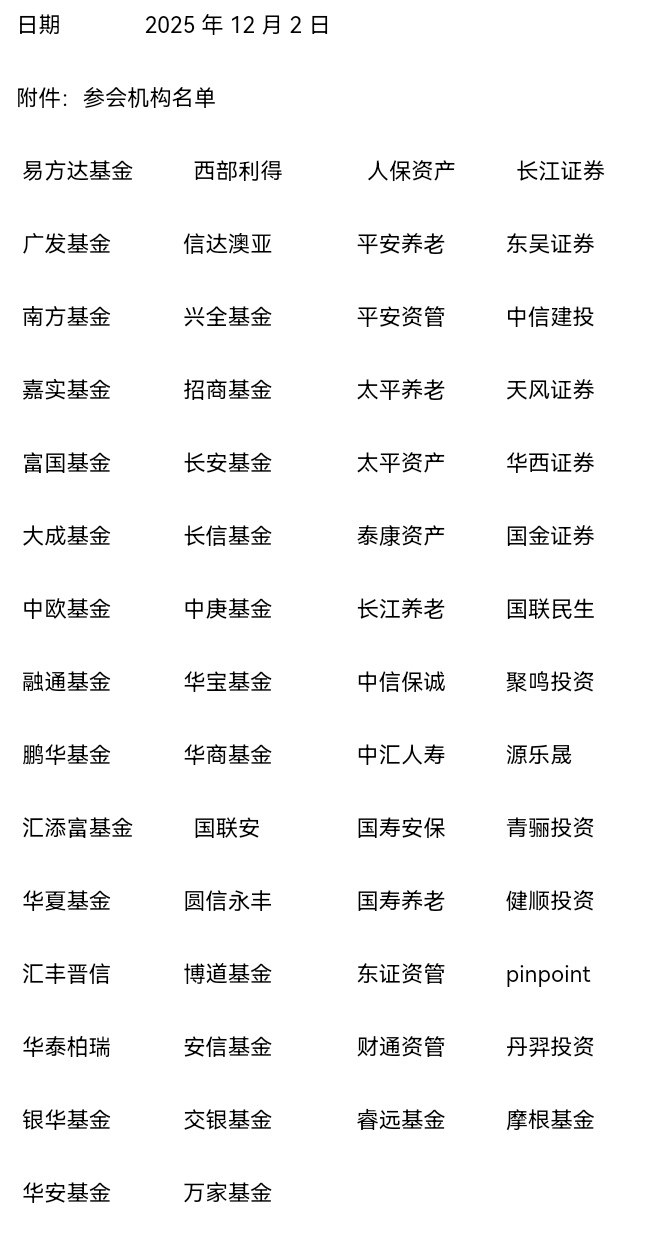 日期 2025 年 12 月 2 日

附件：参会机构名单

| 易方达基金 | 西部利得 | 人保资产 | 长江证券 |
|---|---|---|---|
| 广发基金 | 信达澳亚 | 平安养老 | 东吴证券 |
| 南方基金 | 兴全基金 | 平安资管 | 中信建投 |
| 嘉实基金 | 招商基金 | 太平养老 | 天风证券 |
| 富国基金 | 长安基金 | 太平资产 | 华西证券 |
| 大成基金 | 长信基金 | 泰康资产 | 国金证券 |
| 中欧基金 | 中庚基金 | 长江养老 | 国联民生 |
| 融通基金 | 华宝基金 | 中信保诚 | 聚鸣投资 |
| 鹏华基金 | 华商基金 | 中汇人寿 | 源乐晟 |
| 汇添富基金 | 国联安 | 国寿安保 | 青骊投资 |
| 华夏基金 | 圆信永丰 | 国寿养老 | 健顺投资 |
| 汇丰晋信 | 博道基金 | 东证资管 | pinpoint |
| 华泰柏瑞 | 安信基金 | 财通资管 | 丹羿投资 |
| 银华基金 | 交银基金 | 睿远基金 | 摩根基金 |
| 华安基金 | 万家基金 | | |